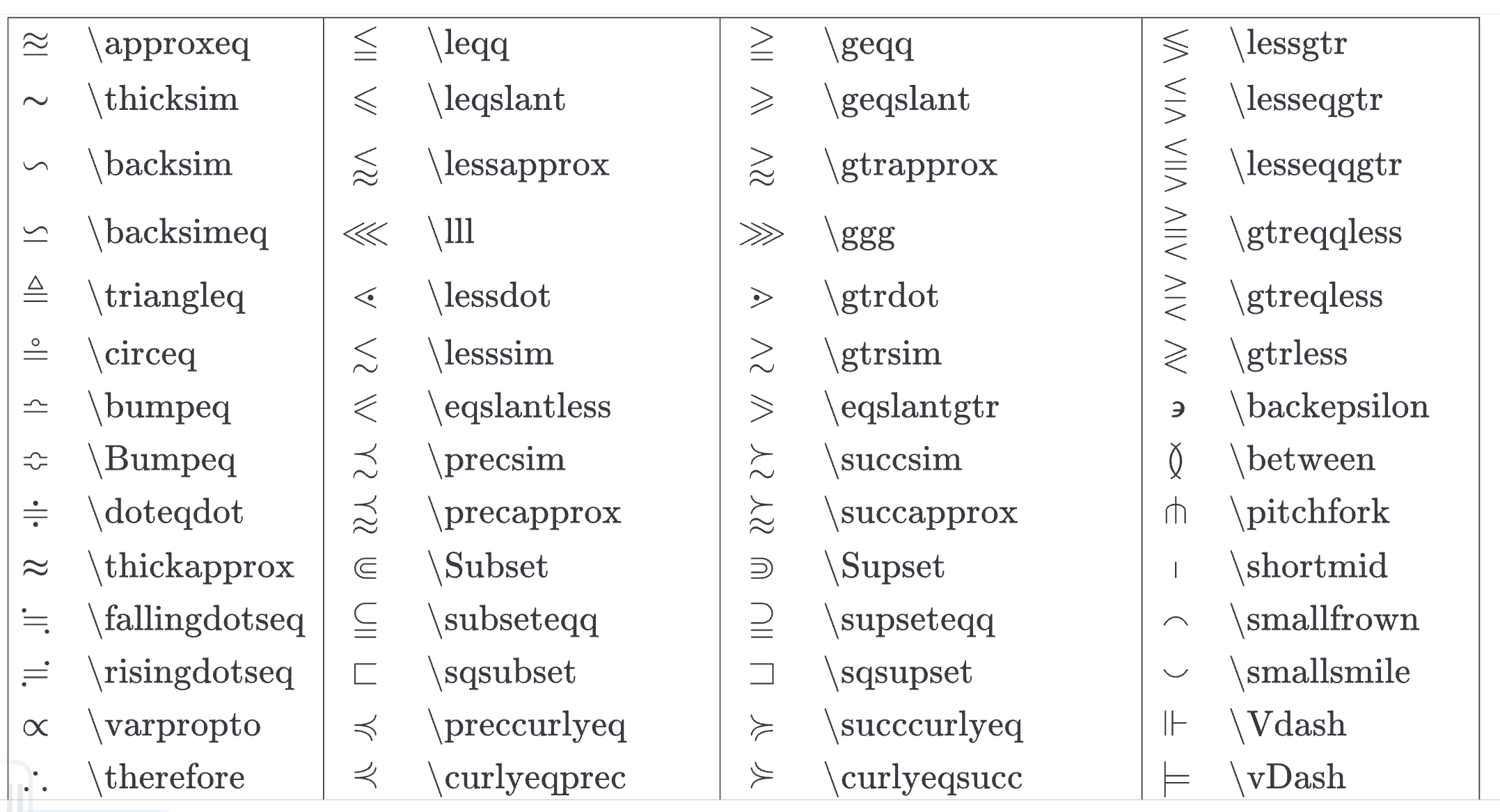 | $\approxeq$ | \approxeq | $\leqq$ | \leqq | $\geqq$ | \geqq | $\lessgtr$ | \lessgtr |
|---|---|---|---|---|---|---|---|
| $\thicksim$ | \thicksim | $\leqslant$ | \leqslant | $\geqslant$ | \geqslant | $\lesseqgtr$ | \lesseqgtr |
| $\backsim$ | \backsim | $\lessapprox$ | \lessapprox | $\gtrapprox$ | \gtrapprox | $\lesseqqgtr$ | \lesseqqgtr |
| $\backsimeq$ | \backsimeq | $\lll$ | \lll | $\ggg$ | \ggg | $\gtreqqless$ | \gtreqqless |
| $\triangleq$ | \triangleq | $\lessdot$ | \lessdot | $\gtrdot$ | \gtrdot | $\gtreqless$ | \gtreqless |
| $\circeq$ | \circeq | $\lesssim$ | \lesssim | $\gtrsim$ | \gtrsim | $\gtrless$ | \gtrless |
| $\bumpeq$ | \bumpeq | $\eqslantless$ | \eqslantless | $\eqslantgtr$ | \eqslantgtr | $\backepsilon$ | \backepsilon |
| $\Bumpeq$ | \Bumpeq | $\precsim$ | \precsim | $\succsim$ | \succsim | $\between$ | \between |
| $\doteqdot$ | \doteqdot | $\precapprox$ | \precapprox | $\succapprox$ | \succapprox | $\pitchfork$ | \pitchfork |
| $\thickapprox$ | \thickapprox | $\Subset$ | \Subset | $\Supset$ | \Supset | $\shortmid$ | \shortmid |
| $\fallingdotseq$ | \fallingdotseq | $\subseteqq$ | \subseteqq | $\supseteqq$ | \supseteqq | $\smallfrown$ | \smallfrown |
| $\risingdotseq$ | \risingdotseq | $\sqsubset$ | \sqsubset | $\sqsupset$ | \sqsupset | $\smallsmile$ | \smallsmile |
| $\varpropto$ | \varpropto | $\preccurlyeq$ | \preccurlyeq | $\succcurlyeq$ | \succcurlyeq | $\Vdash$ | \Vdash |
| $\therefore$ | \therefore | $\curlyeqprec$ | \curlyeqprec | $\curlyeqsucc$ | \curlyeqsucc | $\vDash$ | \vDash |